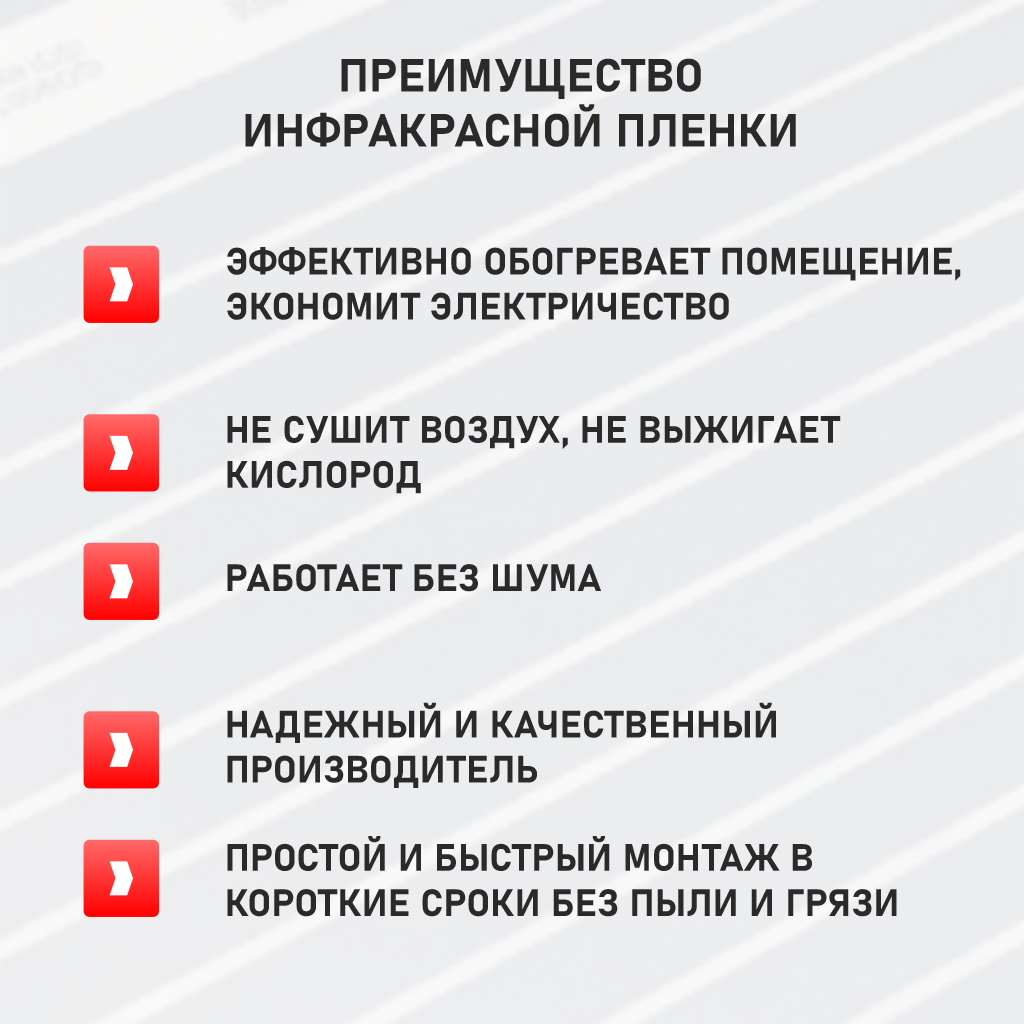 ПРЕИМУЩЕСТВО ИНФРАКРАСНОЙ ПЛЕНКИ

ЭФФЕКТИВНО ОБОГРЕВАЕТ ПОМЕЩЕНИЕ, ЭКОНОМИТ ЭЛЕКТРИЧЕСТВО

НЕ СУШИТ ВОЗДУХ, НЕ ВЫЖИГАЕТ КИСЛОРОД

РАБОТАЕТ БЕЗ ШУМА

НАДЕЖНЫЙ И КАЧЕСТВЕННЫЙ ПРОИЗВОДИТЕЛЬ

ПРОСТОЙ И БЫСТРЫЙ МОНТАЖ В КОРОТКИЕ СРОКИ БЕЗ ПЫЛИ И ГРЯЗИ